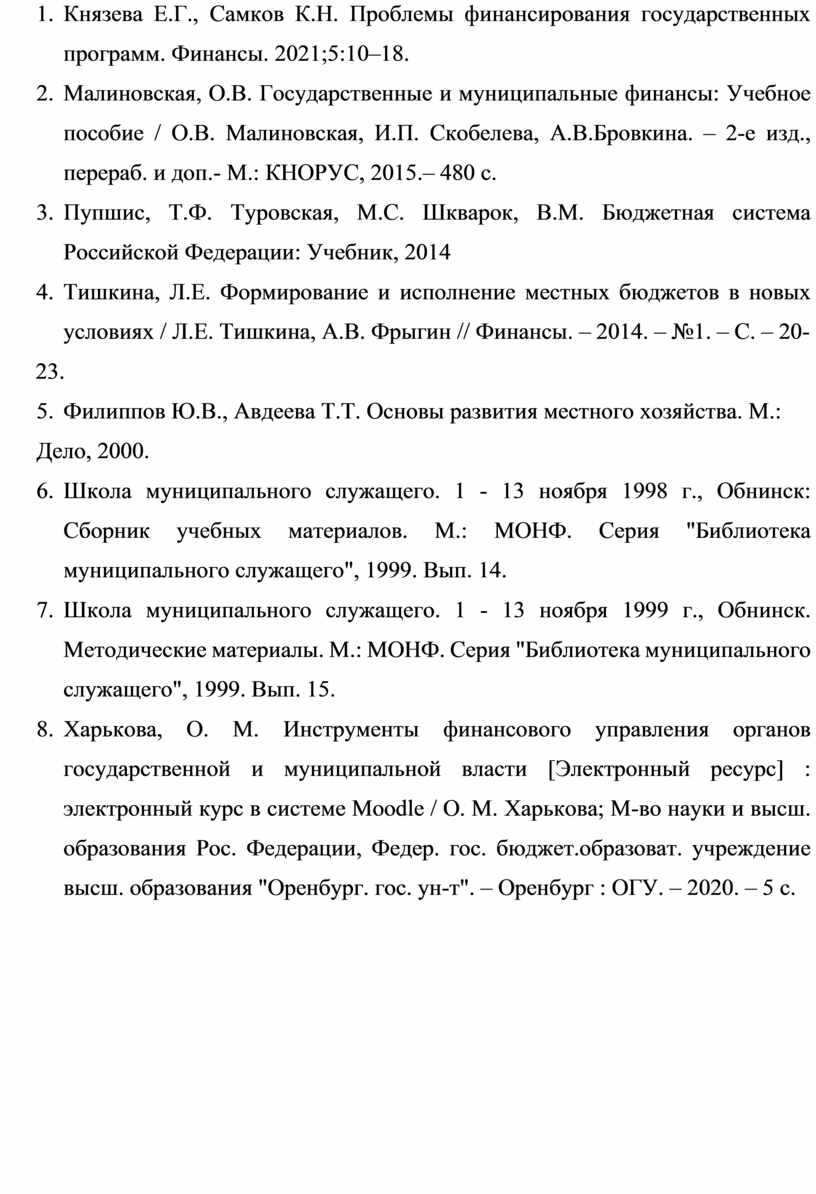 1. Князева Е.Г., Самков К.Н. Проблемы финансирования государственных программ. Финансы. 2021;5:10–18.

2. Малиновская, О.В. Государственные и муниципальные финансы: Учебное пособие / О.В. Малиновская, И.П. Скобелева, А.В.Бровкина. – 2-е изд., перераб. и доп.- М.: КНОРУС, 2015.– 480 с.

3. Пупшис, Т.Ф. Туровская, М.С. Шкварок, В.М. Бюджетная система Российской Федерации: Учебник, 2014

4. Тишкина, Л.Е. Формирование и исполнение местных бюджетов в новых условиях / Л.Е. Тишкина, А.В. Фрыгин // Финансы. – 2014. – №1. – С. – 20-23.

5. Филиппов Ю.В., Авдеева Т.Т. Основы развития местного хозяйства. М.: Дело, 2000.

6. Школа муниципального служащего. 1 - 13 ноября 1998 г., Обнинск: Сборник учебных материалов. М.: МОНФ. Серия "Библиотека муниципального служащего", 1999. Вып. 14.

7. Школа муниципального служащего. 1 - 13 ноября 1999 г., Обнинск. Методические материалы. М.: МОНФ. Серия "Библиотека муниципального служащего", 1999. Вып. 15.

8. Харькова, О. М. Инструменты финансового управления органов государственной и муниципальной власти [Электронный ресурс] : электронный курс в системе Moodle / О. М. Харькова; М-во науки и высш. образования Рос. Федерации, Федер. гос. бюджет.образоват. учреждение высш. образования "Оренбург. гос. ун-т". – Оренбург : ОГУ. – 2020. – 5 с.